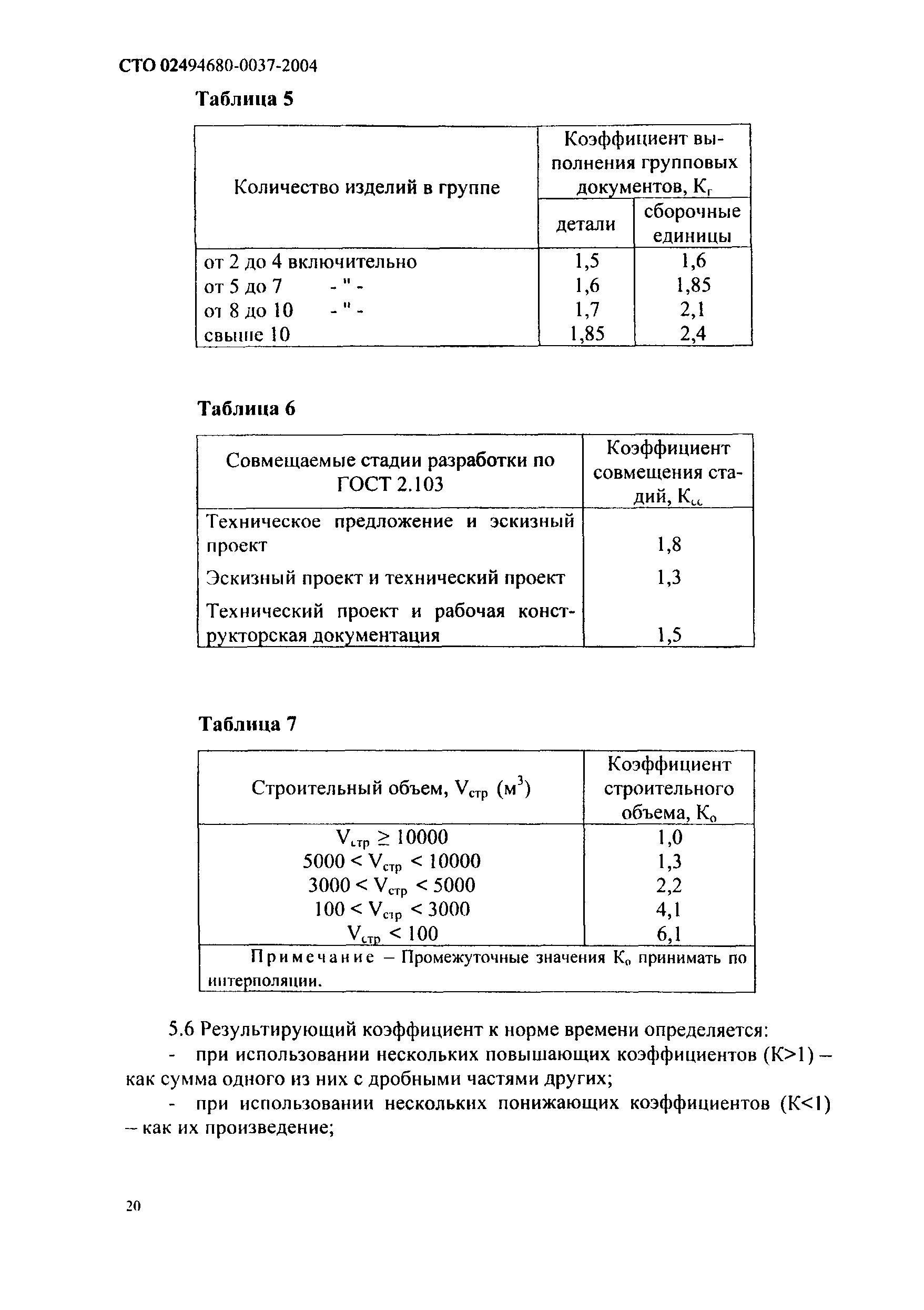 СТО 02494680-0037-2004

Таблица 5

| Количество изделий в группе | Коэффициент выполнения групповых документов, $К_г$ детали | Коэффициент выполнения групповых документов, $К_г$ сборочные единицы |
|---|---|---|
| от 2 до 4 включительно | 1,5 | 1,6 |
| от 5 до 7 - " - | 1,6 | 1,85 |
| от 8 до 10 - " - | 1,7 | 2,1 |
| свыше 10 | 1,85 | 2,4 |

Таблица 6

| Совмещаемые стадии разработки по ГОСТ 2.103 | Коэффициент совмещения стадий, $К_{сс}$ |
|---|---|
| Техническое предложение и эскизный проект | 1,8 |
| Эскизный проект и технический проект | 1,3 |
| Технический проект и рабочая конструкторская документация | 1,5 |

Таблица 7

| Строительный объем, $V_{стр}$ ($м^3$) | Коэффициент строительного объема, $К_о$ |
|---|---|
| $V_{стр} \geq 10000$ | 1,0 |
| $5000 < V_{стр} < 10000$ | 1,3 |
| $3000 < V_{стр} < 5000$ | 2,2 |
| $100 < V_{стр} < 3000$ | 4,1 |
| $V_{стр} < 100$ | 6,1 |
| Примечание – Промежуточные значения $К_о$ принимать по интерполяции. | |

5.6 Результирующий коэффициент к норме времени определяется:
- при использовании нескольких повышающих коэффициентов (К>1) – как сумма одного из них с дробными частями других;
- при использовании нескольких понижающих коэффициентов (К<1) – как их произведение;

20